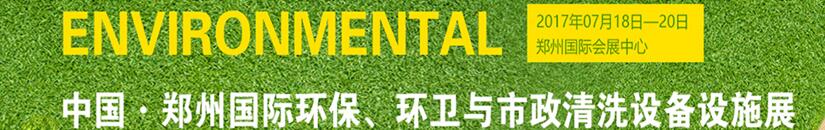 ENVIRONMENTAL

2017年07月18日—20日
郑州国际会展中心

中国·郑州国际环保、环卫与市政清洗设备设施展